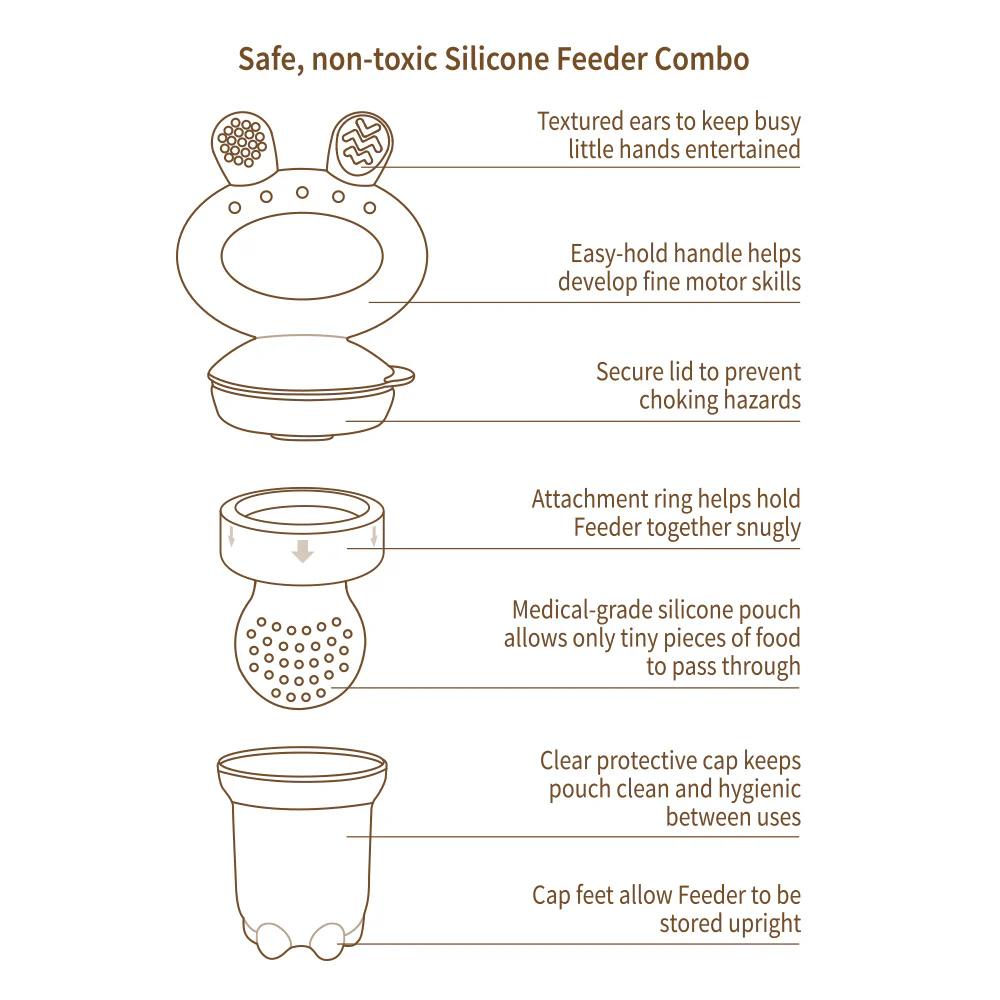 Safe, non-toxic Silicone Feeder Combo

Textured ears to keep busy little hands entertained

Easy-hold handle helps develop fine motor skills

Secure lid to prevent choking hazards

Attachment ring helps hold Feeder together snugly

Medical-grade silicone pouch allows only tiny pieces of food to pass through

Clear protective cap keeps pouch clean and hygienic between uses

Cap feet allow Feeder to be stored upright